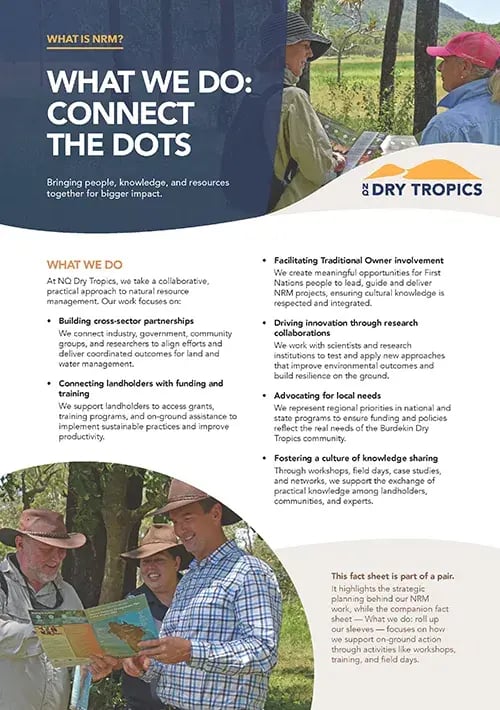 WHAT IS NRM?

WHAT WE DO: CONNECT THE DOTS

Bringing people, knowledge, and resources together for bigger impact.

NQ DRY TROPICS

WHAT WE DO

At NQ Dry Tropics, we take a collaborative, practical approach to natural resource management. Our work focuses on:

• Building cross-sector partnerships
We connect industry, government, community groups, and researchers to align efforts and deliver coordinated outcomes for land and water management.

• Connecting landholders with funding and training
We support landholders to access grants, training programs, and on-ground assistance to implement sustainable practices and improve productivity.

• Facilitating Traditional Owner involvement
We create meaningful opportunities for First Nations people to lead, guide and deliver NRM projects, ensuring cultural knowledge is respected and integrated.

• Driving innovation through research collaborations
We work with scientists and research institutions to test and apply new approaches that improve environmental outcomes and build resilience on the ground.

• Advocating for local needs
We represent regional priorities in national and state programs to ensure funding and policies reflect the real needs of the Burdekin Dry Tropics community.

• Fostering a culture of knowledge sharing
Through workshops, field days, case studies, and networks, we support the exchange of practical knowledge among landholders, communities, and experts.

This fact sheet is part of a pair.
It highlights the strategic planning behind our NRM work, while the companion fact sheet — What we do: roll up our sleeves — focuses on how we support on-ground action through activities like workshops, training, and field days.